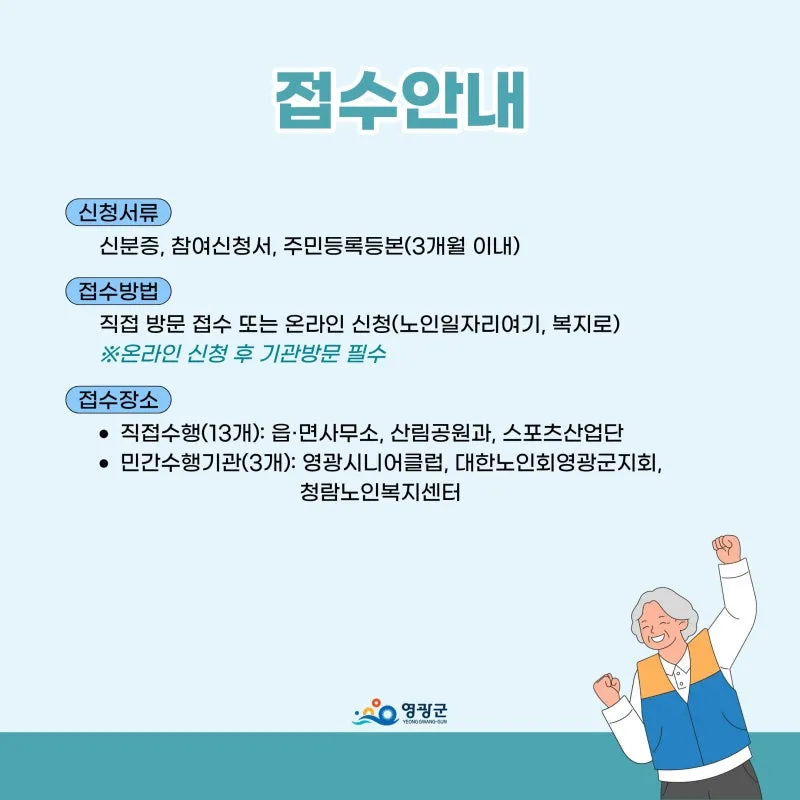 접수안내

신청서류

신분증, 참여신청서, 주민등록등본(3개월 이내)

접수방법

직접 방문 접수 또는 온라인 신청(노인일자리여기, 복지로)

※온라인 신청 후 기관방문 필수

접수장소

• 직접수행(13개): 읍·면사무소, 산림공원과, 스포츠산업단
• 민간수행기관(3개): 영광시니어클럽, 대한노인회영광군지회, 청람노인복지센터

영광군
YEONGGWANG-GUN